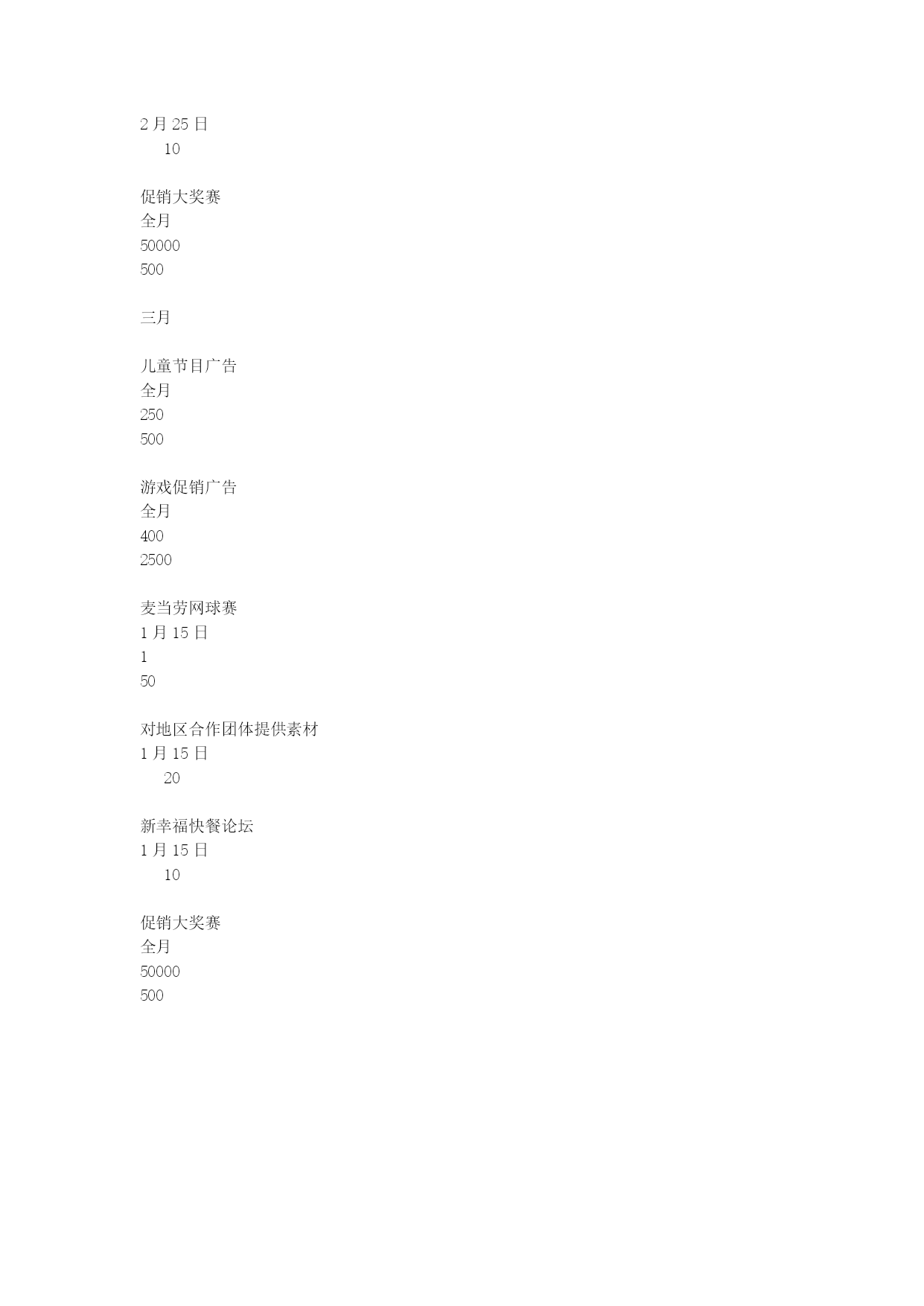 2 月 25 日
10

促销大奖赛
全月
50000
500

三月

儿童节目广告
全月
250
500

游戏促销广告
全月
400
2500

麦当劳网球赛
1 月 15 日
1
50

对地区合作团体提供素材
1 月 15 日
20

新幸福快餐论坛
1 月 15 日
10

促销大奖赛
全月
50000
500